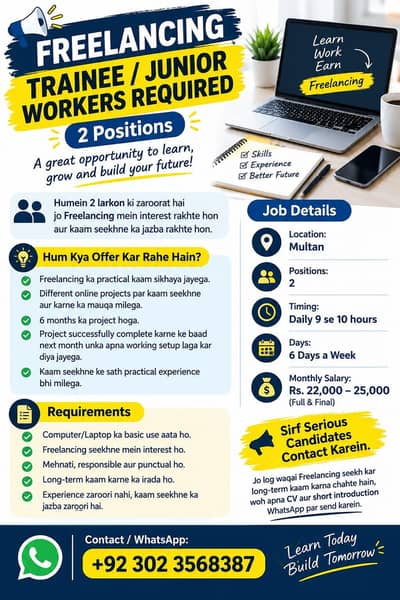 FREELANCING
TRAINEE / JUNIOR WORKERS REQUIRED
2 Positions
A great opportunity to learn, grow and build your future!

Learn
Work
Earn
Freelancing

Skills
Experience
Better Future

Humein 2 larkon ki zaroorat hai jo Freelancing mein interest rakhte hon aur kaam seekhne ka jazba rakhte hon.

Hum Kya Offer Kar Rahe Hain?
Freelancing ka practical kaam sikhaya jayega.
Different online projects par kaam seekhne aur karne ka mauqa milega.
6 months ka project hoga.
Project successfully complete karne ke baad next month unka apna working setup laga kar diya jayega.
Kaam seekhne ke sath practical experience bhi milega.

Requirements
Computer/Laptop ka basic use aata ho.
Freelancing seekhne mein interest ho.
Mehnati, responsible aur punctual ho.
Long-term kaam karne ka irada ho.
Experience zaroori nahi, kaam seekhne ka jazba zaroori hai.

Job Details
Location:
Multan
Positions:
2
Timing:
Daily 9 se 10 hours
Days:
6 Days a Week
Monthly Salary:
Rs. 22,000 – 25,000
(Full & Final)

Sirf Serious Candidates Contact Karein.
Jo log waqai Freelancing seekh kar long-term kaam karna chahte hain, woh apna CV aur short introduction WhatsApp par send karein.

Contact / WhatsApp:
+92 302 3568387
Learn Today
Build Tomorrow